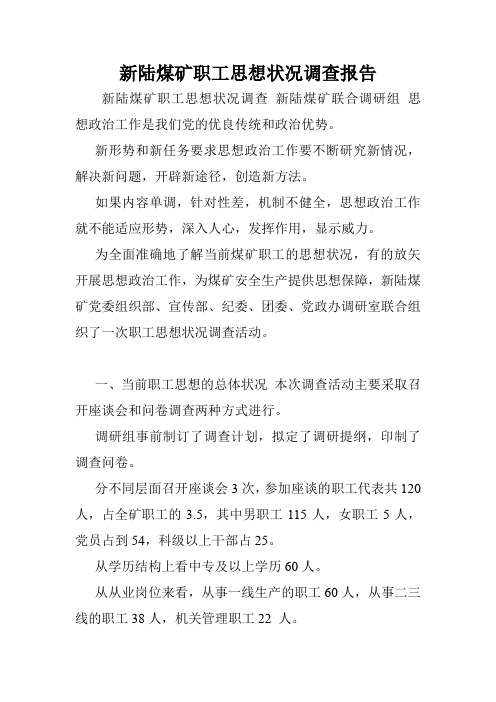 新陆煤矿职工思想状况调查报告

新陆煤矿职工思想状况调查 新陆煤矿联合调研组 思想政治工作是我们党的优良传统和政治优势。

新形势和新任务要求思想政治工作要不断研究新情况，解决新问题，开辟新途径，创造新方法。

如果内容单调，针对性差，机制不健全，思想政治工作就不能适应形势，深入人心，发挥作用，显示威力。

为全面准确地了解当前煤矿职工的思想状况，有的放矢开展思想政治工作，为煤矿安全生产提供思想保障，新陆煤矿党委组织部、宣传部、纪委、团委、党政办调研室联合组织了一次职工思想状况调查活动。

一、当前职工思想的总体状况 本次调查活动主要采取召开座谈会和问卷调查两种方式进行。

调研组事前制订了调查计划，拟定了调研提纲，印制了调查问卷。

分不同层面召开座谈会 3 次，参加座谈的职工代表共 120 人，占全矿职工的 3.5，其中男职工 115 人，女职工 5 人，党员占到 54，科级以上干部占 25。

从学历结构上看中专及以上学历 60 人。

从从业岗位来看，从事一线生产的职工 60 人，从事二三线的职工 38 人，机关管理职工 22 人。